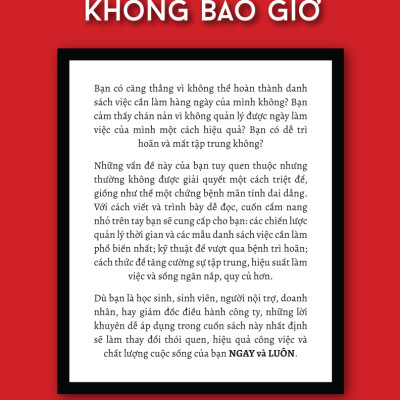 KHÔNG BAO GIỜ

Bạn có căng thẳng vì không thể hoàn thành danh sách việc cần làm hàng ngày của mình không? Bạn cảm thấy chán nản vì không quản lý được ngày làm việc của mình một cách hiệu quả? Bạn có dễ trì hoãn và mất tập trung không?

Những vấn đề này của bạn tuy quen thuộc nhưng thường không được giải quyết một cách triệt để, giống như thể một chứng bệnh mãn tính dai dẳng. Với cách viết và trình bày dễ đọc, cuốn cẩm nang nhỏ trên tay bạn sẽ cung cấp cho bạn: các chiến lược quản lý thời gian và các mẫu danh sách việc cần làm phổ biến nhất; kỹ thuật để vượt qua bệnh trì hoãn; cách thức để tăng cường sự tập trung, hiệu suất làm việc và sống ngăn nắp, quy củ hơn.

Dù bạn là học sinh, sinh viên, người nội trợ, doanh nhân, hay giám đốc điều hành công ty, những lời khuyên dễ áp dụng trong cuốn sách này nhất định sẽ làm thay đổi thói quen, hiệu quả công việc và chất lượng cuộc sống của bạn NGAY và LUÔN.